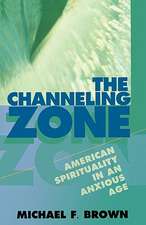 THE CHANNELING ZONE

AMERICAN SPIRITUALITY IN AN ANXIOUS AGE

MICHAEL F. BROWN